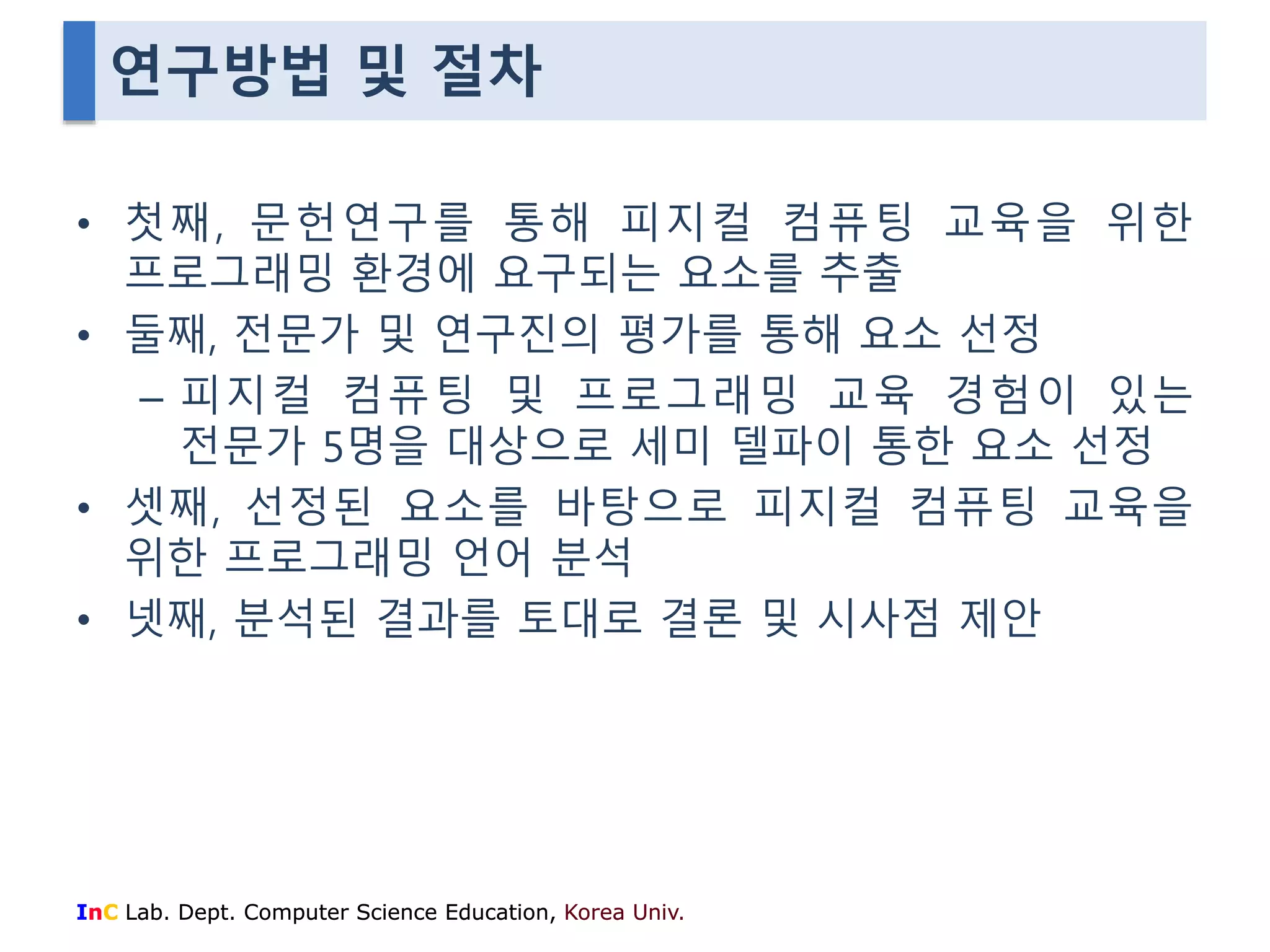 연구방법 및 절차

• 첫째, 문헌연구를 통해 피지컬 컴퓨팅 교육을 위한 프로그래밍 환경에 요구되는 요소를 추출

• 둘째, 전문가 및 연구진의 평가를 통해 요소 선정

– 피지컬 컴퓨팅 및 프로그래밍 교육 경험이 있는 전문가 5명을 대상으로 세미 델파이 통한 요소 선정

• 셋째, 선정된 요소를 바탕으로 피지컬 컴퓨팅 교육을 위한 프로그래밍 언어 분석

• 넷째, 분석된 결과를 토대로 결론 및 시사점 제안

InC Lab. Dept. Computer Science Education, Korea Univ.